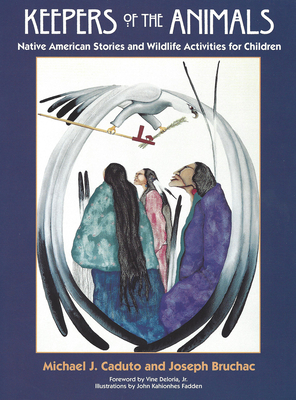 KEEPERS OF THE ANIMALS

Native American Stories and Wildlife Activities for Children

Michael J. Caduto and Joseph Bruchac

Foreword by Vine Deloria, Jr.
Illustrations by John Kahionhes Fadden